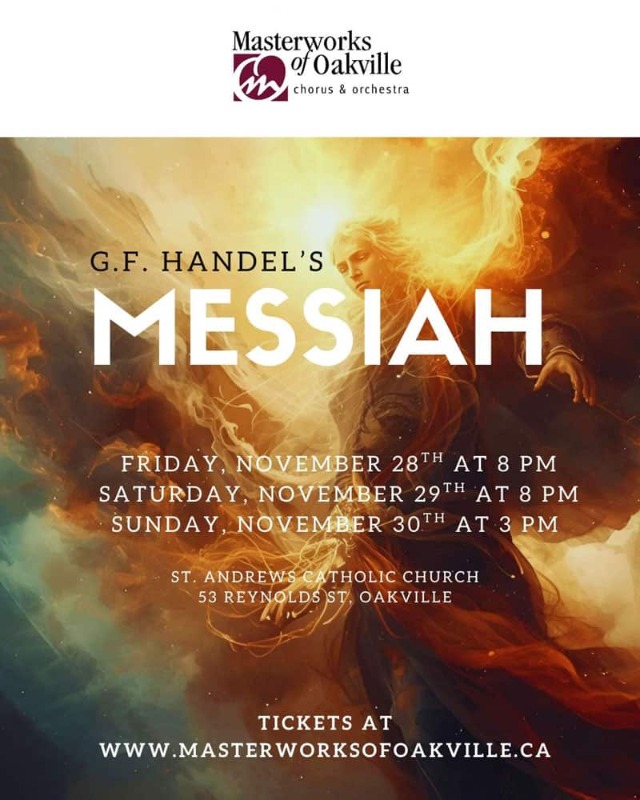 Masterworks of Oakville
chorus & orchestra

G.F. HANDEL'S

MESSIAH

FRIDAY, NOVEMBER 28TH AT 8 PM
SATURDAY, NOVEMBER 29TH AT 8 PM
SUNDAY, NOVEMBER 30TH AT 3 PM

ST. ANDREWS CATHOLIC CHURCH
53 REYNOLDS ST. OAKVILLE

TICKETS AT
WWW.MASTERWORKSOFOAKVILLE.CA